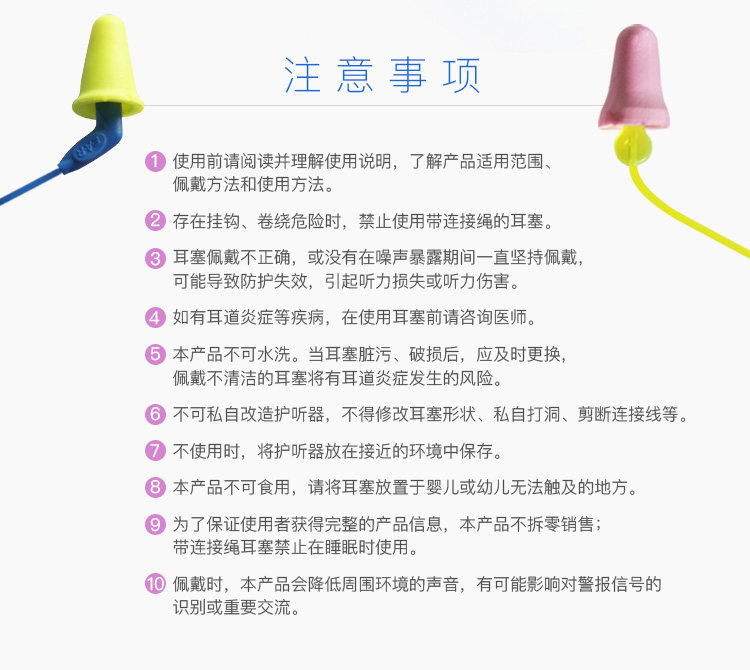 注意事项

1 使用前请阅读并理解使用说明，了解产品适用范围、佩戴方法和使用方法。

2 存在挂钩、卷绕危险时，禁止使用带连接绳的耳塞。

3 耳塞佩戴不正确，或没有在噪声暴露期间一直坚持佩戴，可能导致防护失效，引起听力损失或听力伤害。

4 如有耳道炎症等疾病，在使用耳塞前请咨询医师。

5 本产品不可水洗。当耳塞脏污、破损后，应及时更换，佩戴不清洁的耳塞将有耳道炎症发生的风险。

6 不可私自改造护听器，不得修改耳塞形状、私自打洞、剪断连接线等。

7 不使用时，将护听器放在接近的环境中保存。

8 本产品不可食用，请将耳塞放置于婴儿或幼儿无法触及的地方。

9 为了保证使用者获得完整的产品信息，本产品不拆零销售；带连接绳耳塞禁止在睡眠时使用。

10 佩戴时，本产品会降低周围环境的声音，有可能影响对警报信号的识别或重要交流。